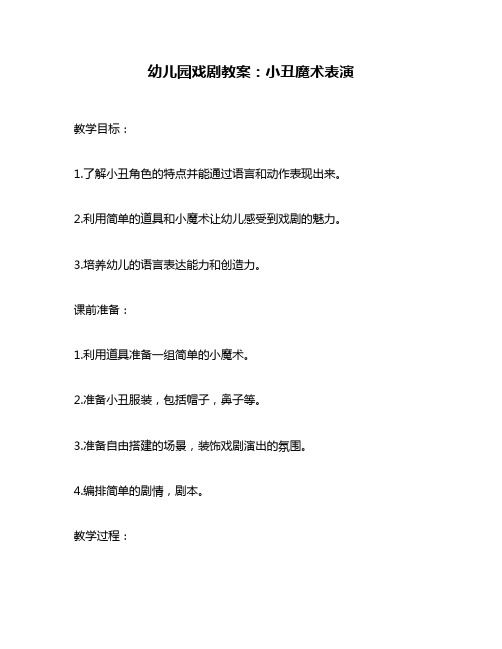 幼儿园戏剧教案：小丑魔术表演

教学目标：

1.了解小丑角色的特点并能通过语言和动作表现出来。

2.利用简单的道具和小魔术让幼儿感受到戏剧的魅力。

3.培养幼儿的语言表达能力和创造力。

课前准备：

1.利用道具准备一组简单的小魔术。

2.准备小丑服装，包括帽子，鼻子等。

3.准备自由搭建的场景，装饰戏剧演出的氛围。

4.编排简单的剧情，剧本。

教学过程：